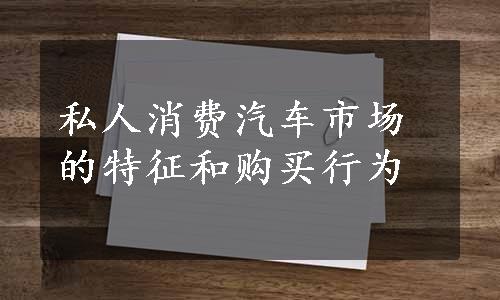 私人消费汽车市场的特征和购买行为